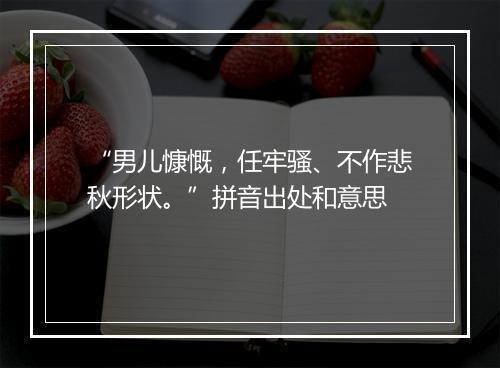 “男儿慷慨，任牢骚、不作悲秋形状。”拼音出处和意思